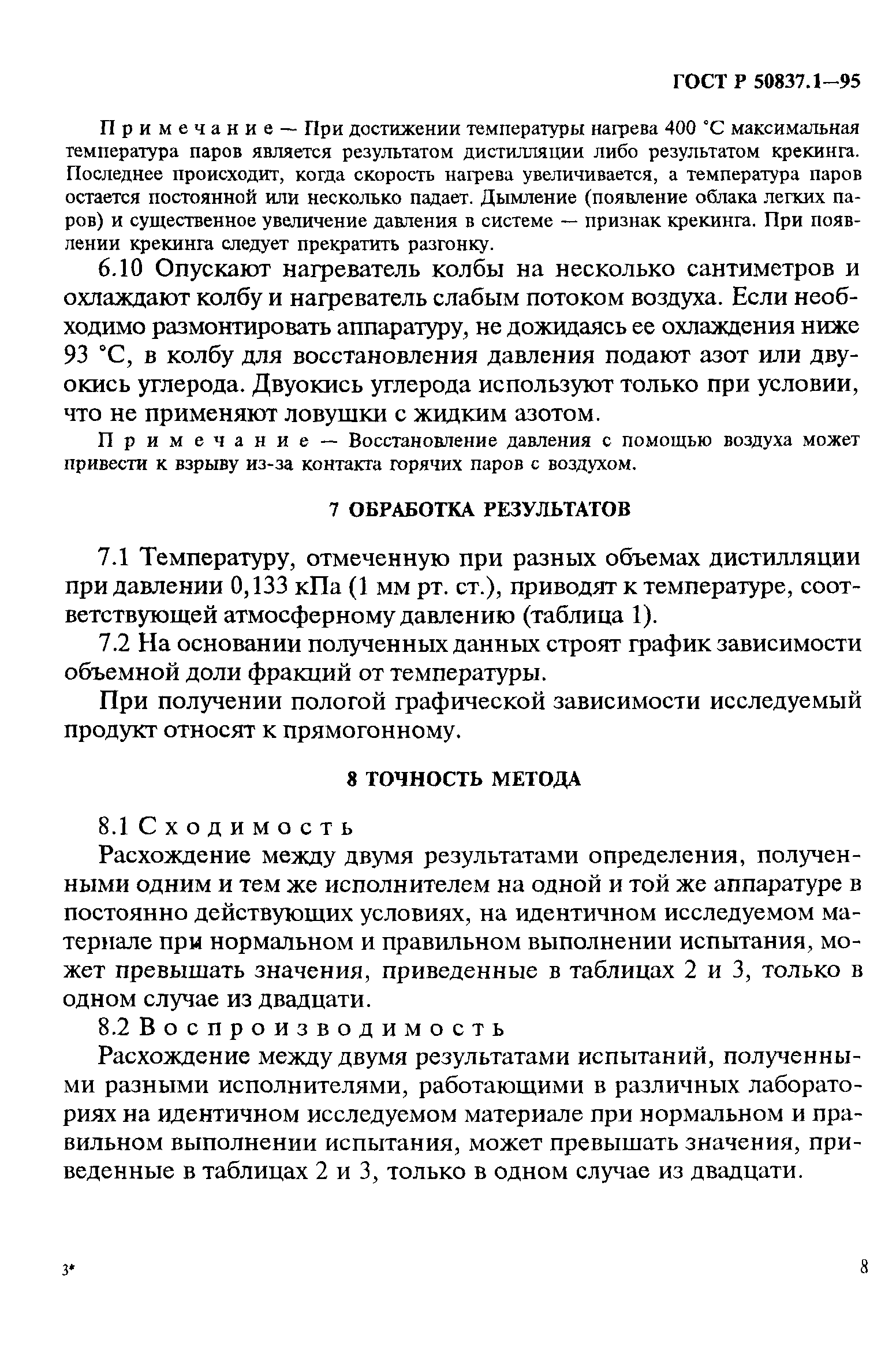 ГОСТ Р 50837.1—95

Примечание — При достижении температуры нагрева 400 °С максимальная температура паров является результатом дистилляции либо результатом крекинга. Последнее происходит, когда скорость нагрева увеличивается, а температура паров остается постоянной или несколько падает. Дымление (появление облака легких паров) и существенное увеличение давления в системе — признак крекинга. При появлении крекинга следует прекратить разгонку.

6.10 Опускают нагреватель колбы на несколько сантиметров и охлаждают колбу и нагреватель слабым потоком воздуха. Если необходимо размонтировать аппаратуру, не дожидаясь ее охлаждения ниже 93 °С, в колбу для восстановления давления подают азот или двуокись углерода. Двуокись углерода используют только при условии, что не применяют ловушки с жидким азотом.

Примечание — Восстановление давления с помощью воздуха может привести к взрыву из-за контакта горячих паров с воздухом.

7 ОБРАБОТКА РЕЗУЛЬТАТОВ

7.1 Температуру, отмеченную при разных объемах дистилляции при давлении 0,133 кПа (1 мм рт. ст.), приводят к температуре, соответствующей атмосферному давлению (таблица 1).

7.2 На основании полученных данных строят график зависимости объемной доли фракций от температуры.

При получении пологой графической зависимости исследуемый продукт относят к прямогонному.

8 ТОЧНОСТЬ МЕТОДА

8.1 Сходимость

Расхождение между двумя результатами определения, полученными одним и тем же исполнителем на одной и той же аппаратуре в постоянно действующих условиях, на идентичном исследуемом материале при нормальном и правильном выполнении испытания, может превышать значения, приведенные в таблицах 2 и 3, только в одном случае из двадцати.

8.2 Воспроизводимость

Расхождение между двумя результатами испытаний, полученными разными исполнителями, работающими в различных лабораториях на идентичном исследуемом материале при нормальном и правильном выполнении испытания, может превышать значения, приведенные в таблицах 2 и 3, только в одном случае из двадцати.

3*

8